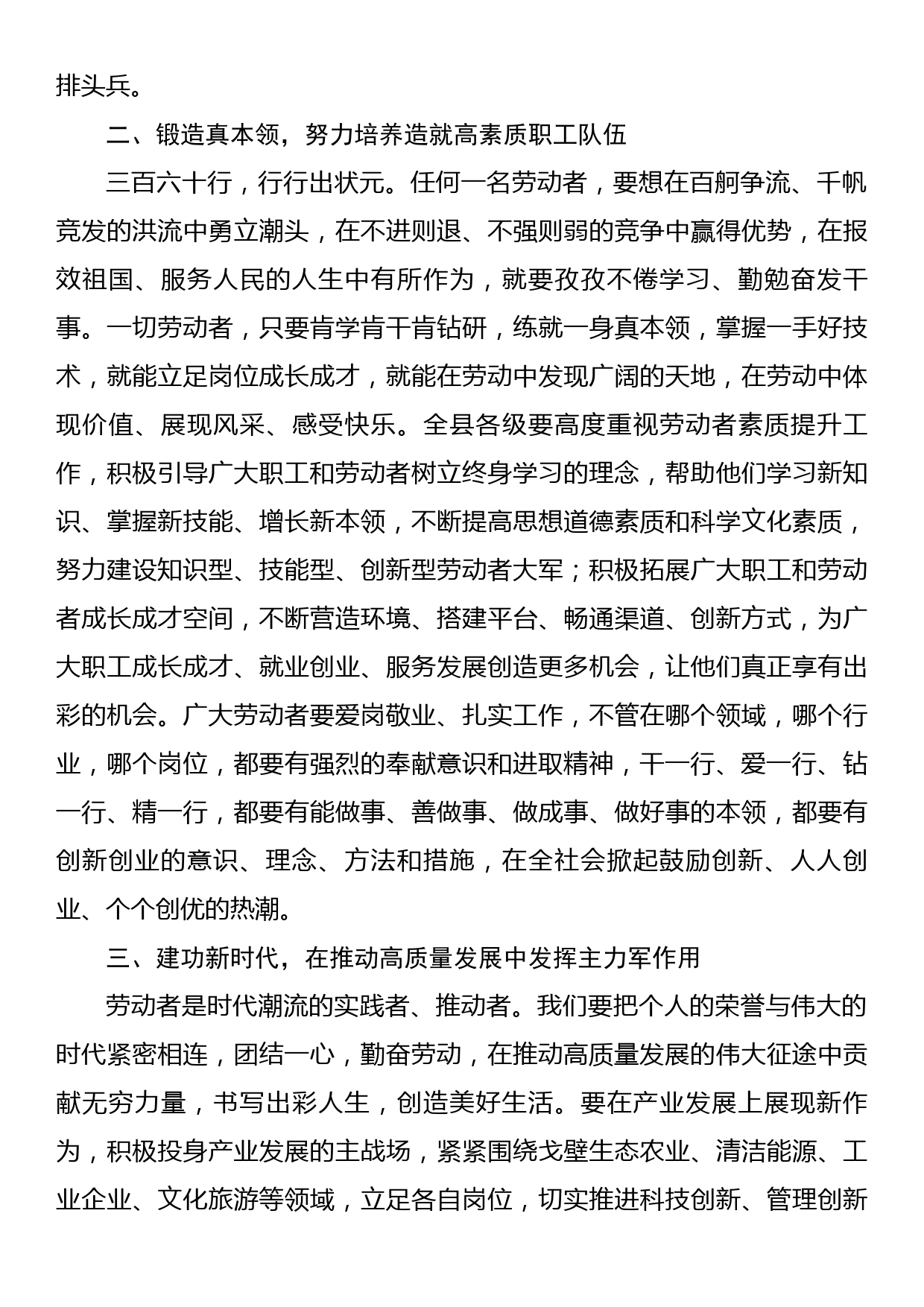 排头兵。

二、锻造真本领，努力培养造就高素质职工队伍

三百六十行，行行出状元。任何一名劳动者，要想在百舸争流、千帆竞发的洪流中勇立潮头，在不进则退、不强则弱的竞争中赢得优势，在报效祖国、服务人民的人生中有所作为，就要孜孜不倦学习、勤勉奋发干事。一切劳动者，只要肯学肯干肯钻研，练就一身真本领，掌握一手好技术，就能立足岗位成长成才，就能在劳动中发现广阔的天地，在劳动中体现价值、展现风采、感受快乐。全县各级要高度重视劳动者素质提升工作，积极引导广大职工和劳动者树立终身学习的理念，帮助他们学习新知识、掌握新技能、增长新本领，不断提高思想道德素质和科学文化素质，努力建设知识型、技能型、创新型劳动者大军；积极拓展广大职工和劳动者成长成才空间，不断营造环境、搭建平台、畅通渠道、创新方式，为广大职工成长成才、就业创业、服务发展创造更多机会，让他们真正享有出彩的机会。广大劳动者要爱岗敬业、扎实工作，不管在哪个领域，哪个行业，哪个岗位，都要有强烈的奉献意识和进取精神，干一行、爱一行、钻一行、精一行，都要有能做事、善做事、做成事、做好事的本领，都要有创新创业的意识、理念、方法和措施，在全社会掀起鼓励创新、人人创业、个个创优的热潮。

三、建功新时代，在推动高质量发展中发挥主力军作用

劳动者是时代潮流的实践者、推动者。我们要把个人的荣誉与伟大的时代紧密相连，团结一心，勤奋劳动，在推动高质量发展的伟大征途中贡献无穷力量，书写出彩人生，创造美好生活。要在产业发展上展现新作为，积极投身产业发展的主战场，紧紧围绕戈壁生态农业、清洁能源、工业企业、文化旅游等领域，立足各自岗位，切实推进科技创新、管理创新